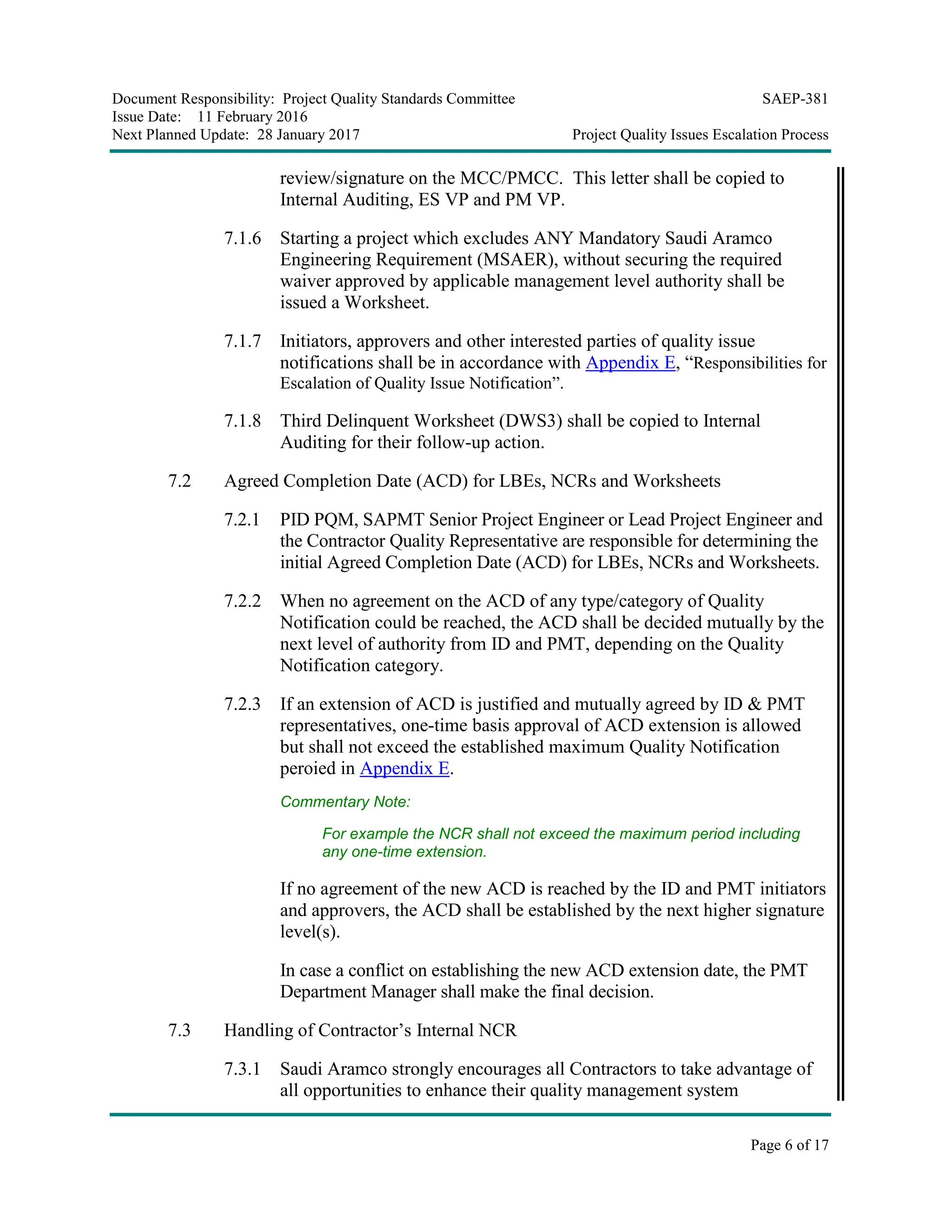 Document Responsibility: Project Quality Standards Committee
Issue Date: 11 February 2016
Next Planned Update: 28 January 2017

SAEP-381
Project Quality Issues Escalation Process

review/signature on the MCC/PMCC. This letter shall be copied to Internal Auditing, ES VP and PM VP.

7.1.6 Starting a project which excludes ANY Mandatory Saudi Aramco Engineering Requirement (MSAER), without securing the required waiver approved by applicable management level authority shall be issued a Worksheet.

7.1.7 Initiators, approvers and other interested parties of quality issue notifications shall be in accordance with Appendix E, “Responsibilities for Escalation of Quality Issue Notification”.

7.1.8 Third Delinquent Worksheet (DWS3) shall be copied to Internal Auditing for their follow-up action.

7.2 Agreed Completion Date (ACD) for LBEs, NCRs and Worksheets

7.2.1 PID PQM, SAPMT Senior Project Engineer or Lead Project Engineer and the Contractor Quality Representative are responsible for determining the initial Agreed Completion Date (ACD) for LBEs, NCRs and Worksheets.

7.2.2 When no agreement on the ACD of any type/category of Quality Notification could be reached, the ACD shall be decided mutually by the next level of authority from ID and PMT, depending on the Quality Notification category.

7.2.3 If an extension of ACD is justified and mutually agreed by ID & PMT representatives, one-time basis approval of ACD extension is allowed but shall not exceed the established maximum Quality Notification peroied in Appendix E.

Commentary Note:

For example the NCR shall not exceed the maximum period including any one-time extension.

If no agreement of the new ACD is reached by the ID and PMT initiators and approvers, the ACD shall be established by the next higher signature level(s).

In case a conflict on establishing the new ACD extension date, the PMT Department Manager shall make the final decision.

7.3 Handling of Contractor’s Internal NCR

7.3.1 Saudi Aramco strongly encourages all Contractors to take advantage of all opportunities to enhance their quality management system

Page 6 of 17